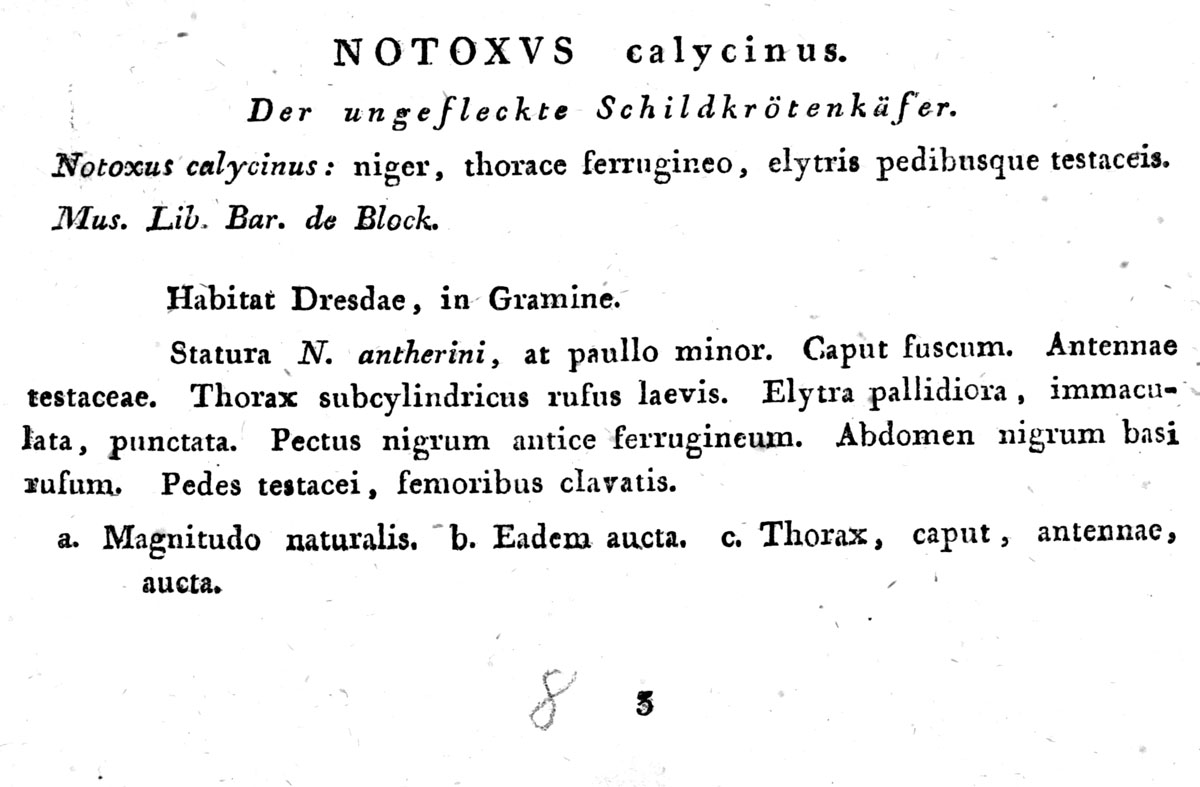 NOTOXVS calycinus.

Der ungefleckte Schildkrötenkäfer.

Notoxus calycinus: niger, thorace ferrugineo, elytris pedibusque testaceis. Mus. Lib. Bar. de Block.

Habitat Dresdae, in Gramine.

Statura N. antherini, at paullo minor. Caput fuscum. Antennae testaceae. Thorax subcylindricus rufus laevis. Elytra pallidiora, immaculata, punctata. Pectus nigrum antice ferrugineum. Abdomen nigrum basi rufum. Pedes testacei, femoribus clavatis.

a. Magnitudo naturalis. b. Eadem aucta. c. Thorax, caput, antennae, aucta.

8 3